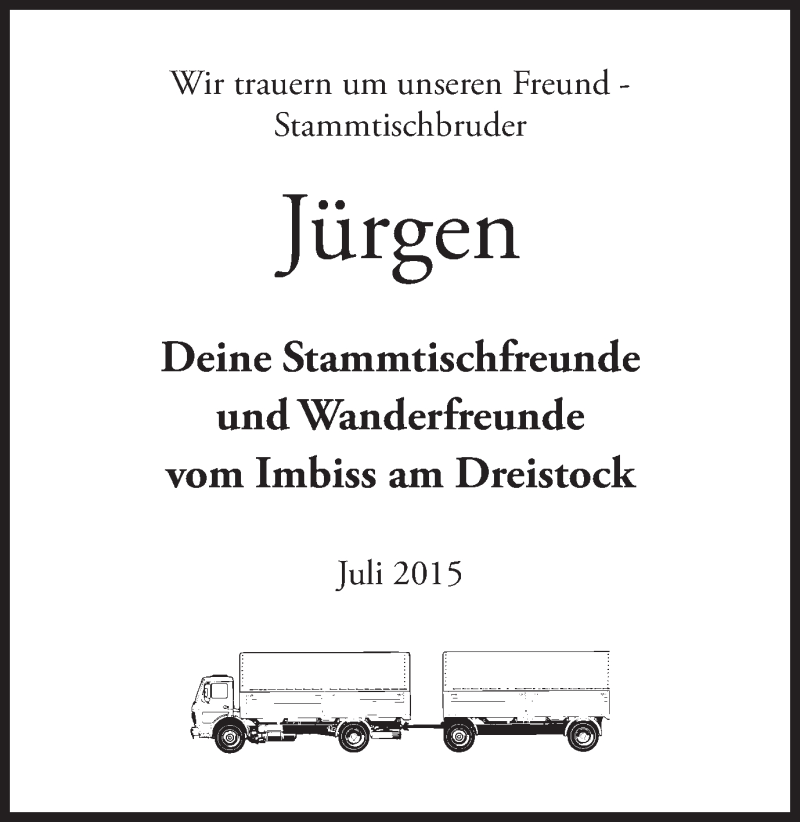 Wir trauern um unseren Freund - Stammtischbruder

Jürgen

Deine Stammtischfreunde und Wanderfreunde vom Imbiss am Dreistock

Juli 2015